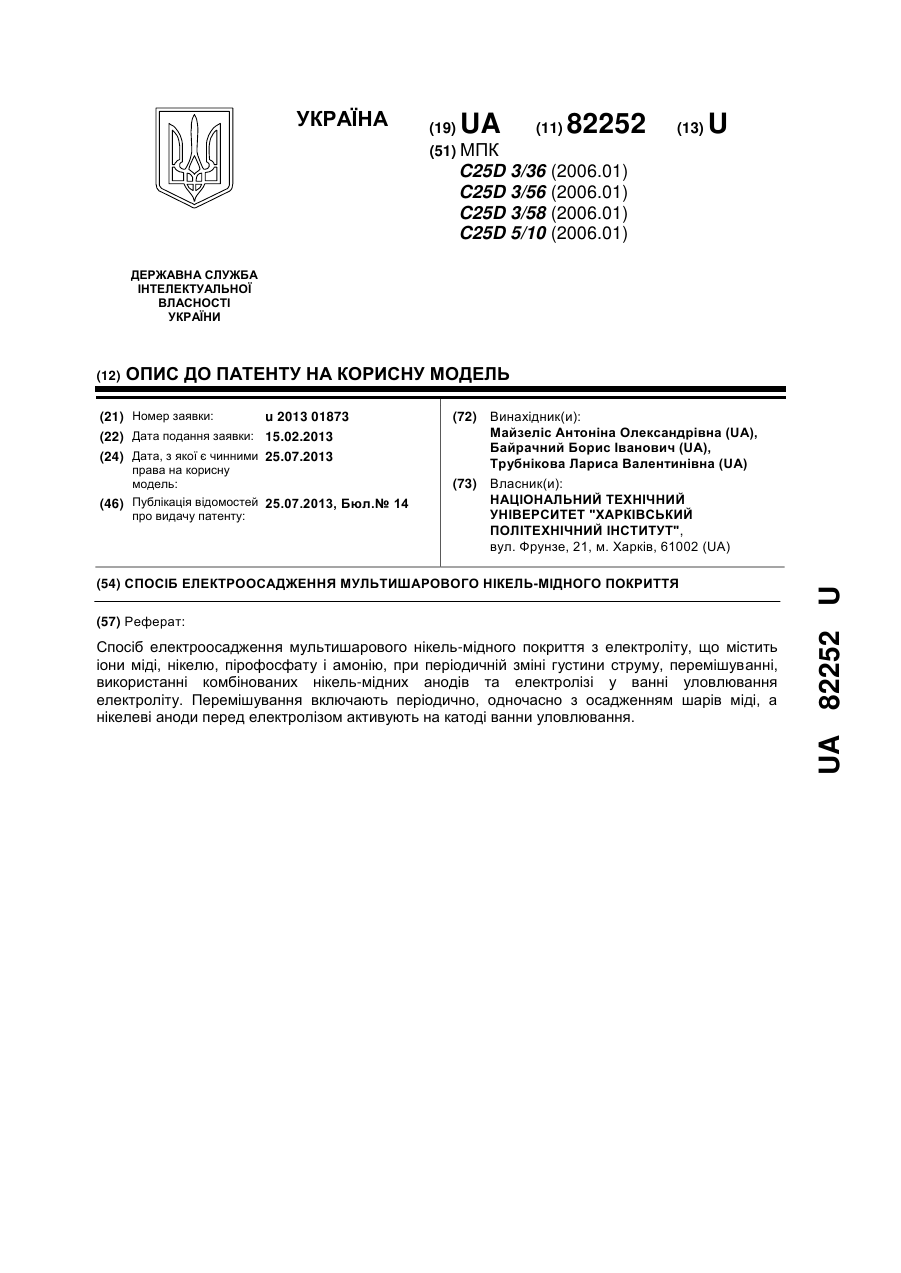 УКРАЇНА

(19) UA (11) 82252 (13) U

(51) МПК
C25D 3/36 (2006.01)
C25D 3/56 (2006.01)
C25D 3/58 (2006.01)
C25D 5/10 (2006.01)

ДЕРЖАВНА СЛУЖБА ІНТЕЛЕКТУАЛЬНОЇ ВЛАСНОСТІ УКРАЇНИ

(12) ОПИС ДО ПАТЕНТУ НА КОРИСНУ МОДЕЛЬ

(21) Номер заявки: u 2013 01873
(22) Дата подання заявки: 15.02.2013
(24) Дата, з якої є чинними права на корисну модель: 25.07.2013
(46) Публікація відомостей про видачу патенту: 25.07.2013, Бюл.№ 14

(72) Винахідник(и):
Майзеліс Антоніна Олександрівна (UA),
Байрачний Борис Іванович (UA),
Трубнікова Лариса Валентинівна (UA)

(73) Власник(и):
НАЦІОНАЛЬНИЙ ТЕХНІЧНИЙ УНІВЕРСИТЕТ "ХАРКІВСЬКИЙ ПОЛІТЕХНІЧНИЙ ІНСТИТУТ",
вул. Фрунзе, 21, м. Харків, 61002 (UA)

(54) СПОСІБ ЕЛЕКТРООСАДЖЕННЯ МУЛЬТИШАРОВОГО НІКЕЛЬ-МІДНОГО ПОКРИТТЯ

(57) Реферат:

Спосіб електроосадження мультишарового нікель-мідного покриття з електроліту, що містить іони міді, нікелю, пірофосфату і амонію, при періодичній зміні густини струму, перемішуванні, використанні комбінованих нікель-мідних анодів та електролізі у ванні уловлювання електроліту. Перемішування включають періодично, одночасно з осадженням шарів міді, а нікелеві аноди перед електролізом активують на катоді ванни уловлювання.

UA 82252 U